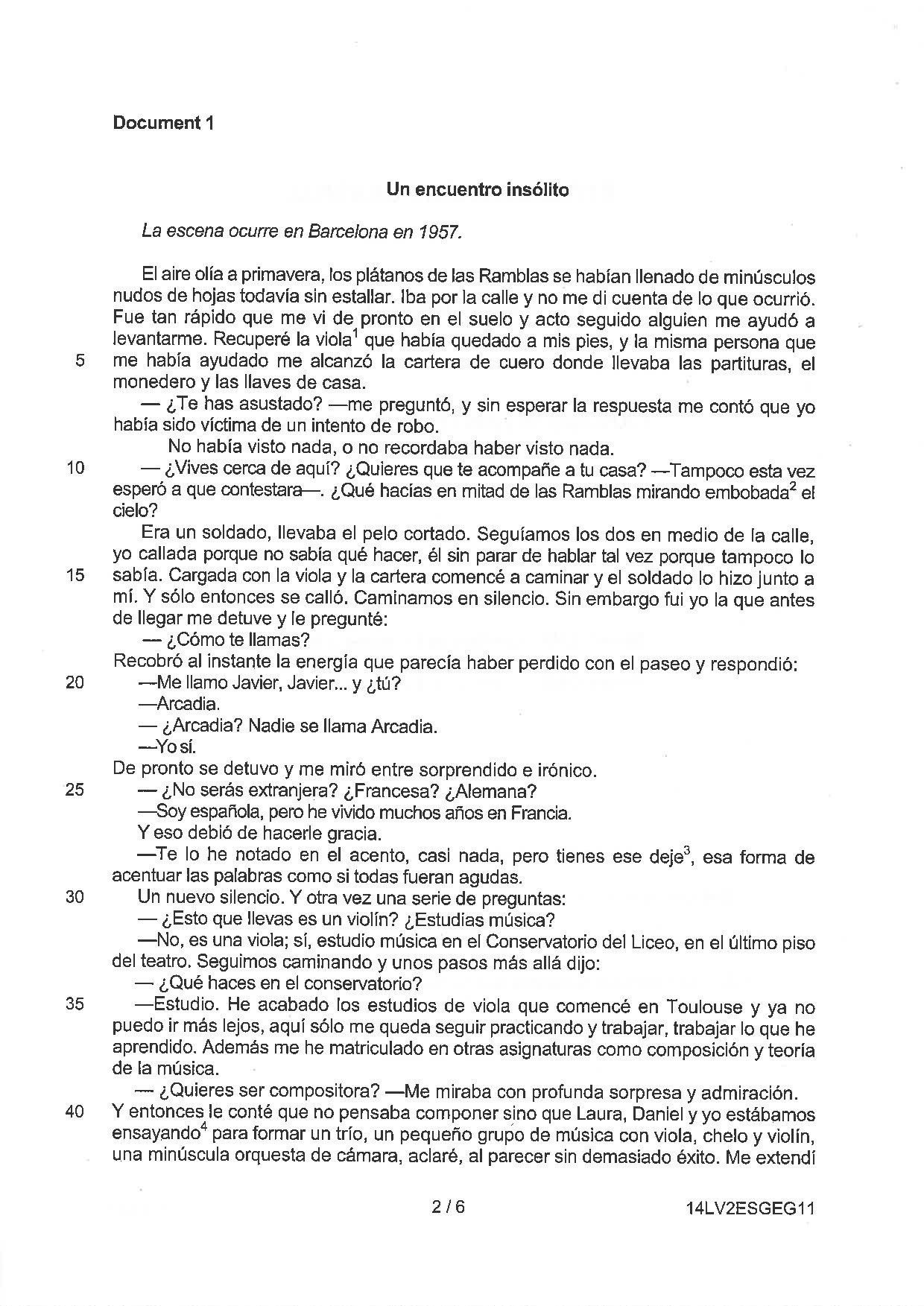 Document 1

Un encuentro insólito

La escena ocurre en Barcelona en 1957.

El aire olía a primavera, los plátanos de las Ramblas se habían llenado de minúsculos nudos de hojas todavía sin estallar. Iba por la calle y no me di cuenta de lo que ocurrió. Fue tan rápido que me vi de pronto en el suelo y acto seguido alguien me ayudó a levantarme. Recuperé la viola$^1$ que había quedado a mis pies, y la misma persona que
5 me había ayudado me alcanzó la cartera de cuero donde llevaba las partituras, el monedero y las llaves de casa.
— ¿Te has asustado? —me preguntó, y sin esperar la respuesta me contó que yo había sido víctima de un intento de robo.
No había visto nada, o no recordaba haber visto nada.
10 — ¿Vives cerca de aquí? ¿Quieres que te acompañe a tu casa? —Tampoco esta vez esperó a que contestara—. ¿Qué hacías en mitad de las Ramblas mirando embobada$^2$ el cielo?
Era un soldado, llevaba el pelo cortado. Seguíamos los dos en medio de la calle, yo callada porque no sabía qué hacer, él sin parar de hablar tal vez porque tampoco lo
15 sabía. Cargada con la viola y la cartera comencé a caminar y el soldado lo hizo junto a mí. Y sólo entonces se calló. Caminamos en silencio. Sin embargo fui yo la que antes de llegar me detuve y le pregunté:
— ¿Cómo te llamas?
Recobró al instante la energía que parecía haber perdido con el paseo y respondió:
20 —Me llamo Javier, Javier... y ¿tú?
—Arcadia.
— ¿Arcadia? Nadie se llama Arcadia.
—Yo sí.
De pronto se detuvo y me miró entre sorprendido e irónico.
25 — ¿No serás extranjera? ¿Francesa? ¿Alemana?
—Soy española, pero he vivido muchos años en Francia.
Y eso debió de hacerle gracia.
—Te lo he notado en el acento, casi nada, pero tienes ese deje$^3$, esa forma de acentuar las palabras como si todas fueran agudas.
30 Un nuevo silencio. Y otra vez una serie de preguntas:
— ¿Esto que llevas es un violín? ¿Estudias música?
—No, es una viola; sí, estudio música en el Conservatorio del Liceo, en el último piso del teatro. Seguimos caminando y unos pasos más allá dijo:
— ¿Qué haces en el conservatorio?
35 —Estudio. He acabado los estudios de viola que comencé en Toulouse y ya no puedo ir más lejos, aquí sólo me queda seguir practicando y trabajar, trabajar lo que he aprendido. Además me he matriculado en otras asignaturas como composición y teoría de la música.
— ¿Quieres ser compositora? —Me miraba con profunda sorpresa y admiración.
40 Y entonces le conté que no pensaba componer sino que Laura, Daniel y yo estábamos ensayando$^4$ para formar un trío, un pequeño grupo de música con viola, chelo y violín, una minúscula orquesta de cámara, aclaré, al parecer sin demasiado éxito. Me extendí

2 / 6 14LV2ESGEG11